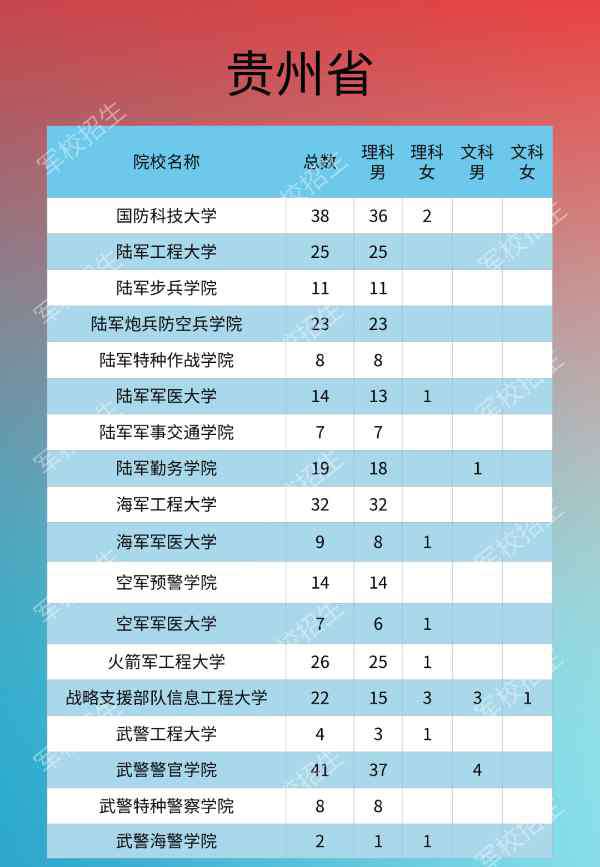 贵州省

| 院校名称 | 总数 | 理科男 | 理科女 | 文科男 | 文科女 |
|---|---|---|---|---|---|
| 国防科技大学 | 38 | 36 | 2 | | |
| 陆军工程大学 | 25 | 25 | | | |
| 陆军步兵学院 | 11 | 11 | | | |
| 陆军炮兵防空兵学院 | 23 | 23 | | | |
| 陆军特种作战学院 | 8 | 8 | | | |
| 陆军军医大学 | 14 | 13 | 1 | | |
| 陆军军事交通学院 | 7 | 7 | | | |
| 陆军勤务学院 | 19 | 18 | | 1 | |
| 海军工程大学 | 32 | 32 | | | |
| 海军军医大学 | 9 | 8 | 1 | | |
| 空军预警学院 | 14 | 14 | | | |
| 空军军医大学 | 7 | 6 | 1 | | |
| 火箭军工程大学 | 26 | 25 | 1 | | |
| 战略支援部队信息工程大学 | 22 | 15 | 3 | 3 | 1 |
| 武警工程大学 | 4 | 3 | 1 | | |
| 武警警官学院 | 41 | 37 | | 4 | |
| 武警特种警察学院 | 8 | 8 | | | |
| 武警海警学院 | 2 | 1 | 1 | | |

军校招生